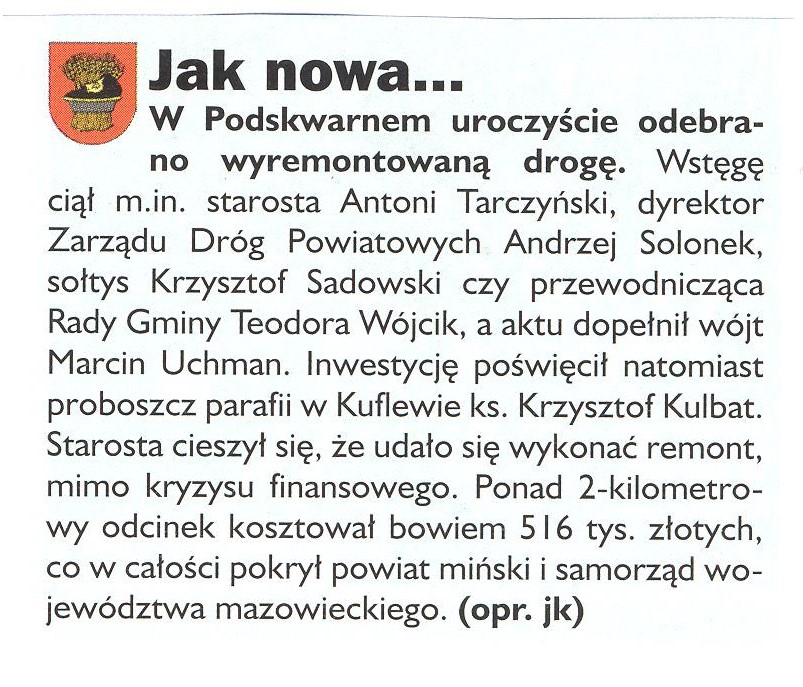 Jak nowa...

W Podskwarnem uroczyście odebrano wyremontowaną drogę. Wstęgę ciął m.in. starosta Antoni Tarczyński, dyrektor Zarządu Dróg Powiatowych Andrzej Solonek, sołtys Krzysztof Sadowski czy przewodnicząca Rady Gminy Teodora Wójcik, a aktu dopełnił wójt Marcin Uchman. Inwestycję poświęcił natomiast proboszcz parafii w Kuflewie ks. Krzysztof Kulbat. Starosta cieszył się, że udało się wykonać remont, mimo kryzysu finansowego. Ponad 2-kilometrowy odcinek kosztował bowiem 516 tys. złotych, co w całości pokrył powiat miński i samorząd województwa mazowieckiego. (opr. jk)